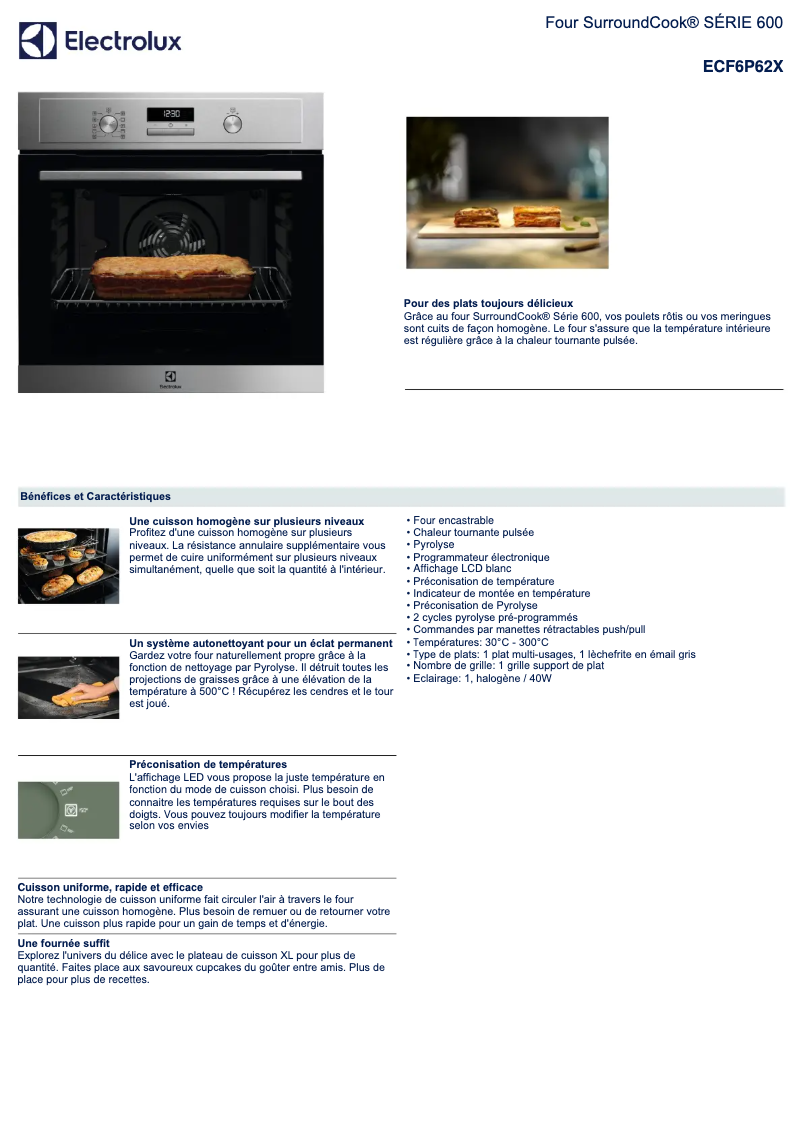 Electrolux

Four SurroundCook® SÉRIE 600

ECF6P62X

12:30

Electrolux

Pour des plats toujours délicieux
Grâce au four SurroundCook® Série 600, vos poulets rôtis ou vos meringues sont cuits de façon homogène. Le four s'assure que la température intérieure est régulière grâce à la chaleur tournante pulsée.

Bénéfices et Caractéristiques

Une cuisson homogène sur plusieurs niveaux
Profitez d'une cuisson homogène sur plusieurs niveaux. La résistance annulaire supplémentaire vous permet de cuire uniformément sur plusieurs niveaux simultanément, quelle que soit la quantité à l'intérieur.

Un système autonettoyant pour un éclat permanent
Gardez votre four naturellement propre grâce à la fonction de nettoyage par Pyrolyse. Il détruit toutes les projections de graisses grâce à une élévation de la température à 500°C ! Récupérez les cendres et le tour est joué.

Préconisation de températures
L'affichage LED vous propose la juste température en fonction du mode de cuisson choisi. Plus besoin de connaitre les températures requises sur le bout des doigts. Vous pouvez toujours modifier la température selon vos envies

Cuisson uniforme, rapide et efficace
Notre technologie de cuisson uniforme fait circuler l'air à travers le four assurant une cuisson homogène. Plus besoin de remuer ou de retourner votre plat. Une cuisson plus rapide pour un gain de temps et d'énergie.

Une fournée suffit
Explorez l'univers du délice avec le plateau de cuisson XL pour plus de quantité. Faites place aux savoureux cupcakes du goûter entre amis. Plus de place pour plus de recettes.

• Four encastrable
• Chaleur tournante pulsée
• Pyrolyse
• Programmateur électronique
• Affichage LCD blanc
• Préconisation de température
• Indicateur de montée en température
• Préconisation de Pyrolyse
• 2 cycles pyrolyse pré-programmés
• Commandes par manettes rétractables push/pull
• Températures: 30°C - 300°C
• Type de plats: 1 plat multi-usages, 1 lèchefrite en émail gris
• Nombre de grille: 1 grille support de plat
• Eclairage: 1, halogène / 40W